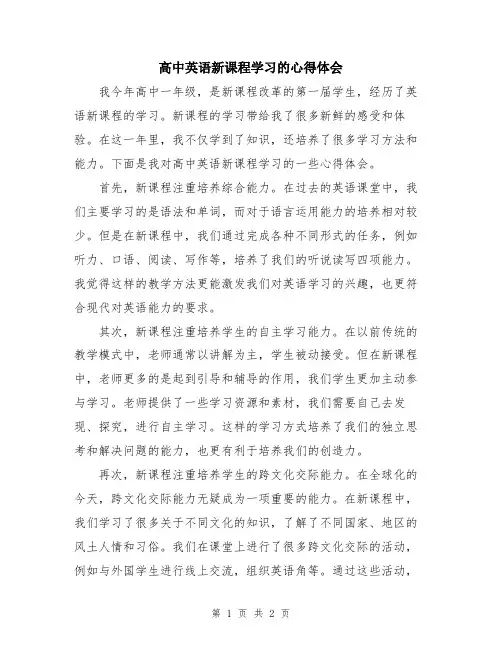 高中英语新课程学习的心得体会

我今年高中一年级，是新课程改革的第一届学生，经历了英语新课程的学习。新课程的学习带给我了很多新鲜的感受和体验。在这一年里，我不仅学到了知识，还培养了很多学习方法和能力。下面是我对高中英语新课程学习的一些心得体会。

首先，新课程注重培养综合能力。在过去的英语课堂中，我们主要学习的是语法和单词，而对于语言运用能力的培养相对较少。但是在新课程中，我们通过完成各种不同形式的任务，例如听力、口语、阅读、写作等，培养了我们的听说读写四项能力。我觉得这样的教学方法更能激发我们对英语学习的兴趣，也更符合现代对英语能力的要求。

其次，新课程注重培养学生的自主学习能力。在以前传统的教学模式中，老师通常以讲解为主，学生被动接受。但在新课程中，老师更多的是起到引导和辅导的作用，我们学生更加主动参与学习。老师提供了一些学习资源和素材，我们需要自己去发现、探究，进行自主学习。这样的学习方式培养了我们的独立思考和解决问题的能力，也更有利于培养我们的创造力。

再次，新课程注重培养学生的跨文化交际能力。在全球化的今天，跨文化交际能力无疑成为一项重要的能力。在新课程中，我们学习了很多关于不同文化的知识，了解了不同国家、地区的风土人情和习俗。我们在课堂上进行了很多跨文化交际的活动，例如与外国学生进行线上交流，组织英语角等。通过这些活动，

第 1 页 共 2 页